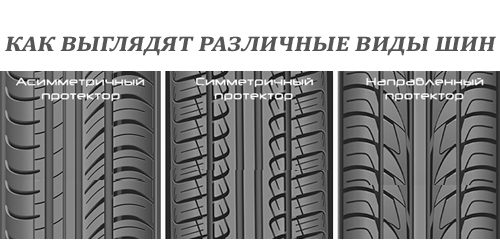 КАК ВЫГЛЯДЯТ РАЗЛИЧНЫЕ ВИДЫ ШИН

Асимметричный протектор

Симметричный протектор

Направленный протектор